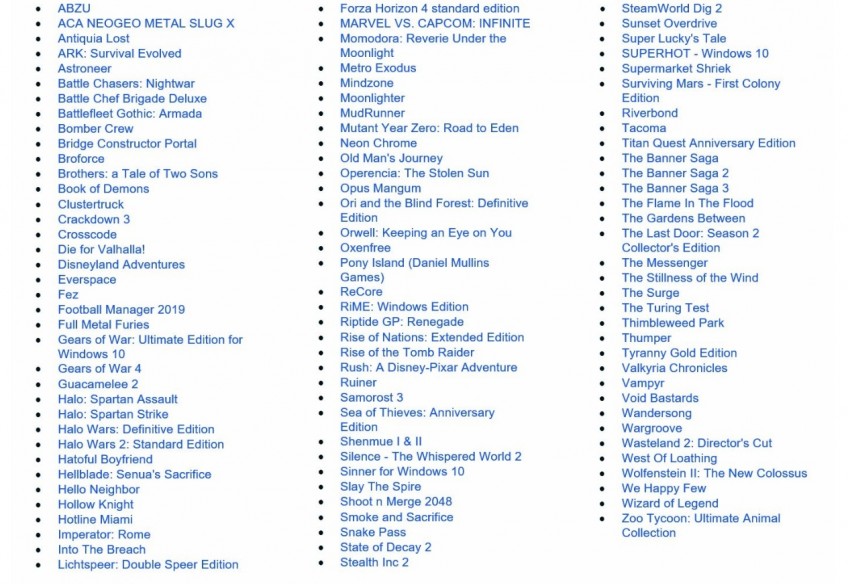 - ABZU
- ACA NEOGEO METAL SLUG X
- Antiquia Lost
- ARK: Survival Evolved
- Astroneer
- Battle Chasers: Nightwar
- Battle Chef Brigade Deluxe
- Battlefleet Gothic: Armada
- Bomber Crew
- Bridge Constructor Portal
- Broforce
- Brothers: a Tale of Two Sons
- Book of Demons
- Clustertruck
- Crackdown 3
- Crosscode
- Die for Valhalla!
- Disneyland Adventures
- Everspace
- Fez
- Football Manager 2019
- Full Metal Furies
- Gears of War: Ultimate Edition for Windows 10
- Gears of War 4
- Guacamelee 2
- Halo: Spartan Assault
- Halo: Spartan Strike
- Halo Wars: Definitive Edition
- Halo Wars 2: Standard Edition
- Hatoful Boyfriend
- Hellblade: Senua's Sacrifice
- Hello Neighbor
- Hollow Knight
- Hotline Miami
- Imperator: Rome
- Into The Breach
- Lichtspeer: Double Speer Edition

- Forza Horizon 4 standard edition
- MARVEL VS. CAPCOM: INFINITE
- Momodora: Reverie Under the Moonlight
- Metro Exodus
- Mindzone
- Moonlighter
- MudRunner
- Mutant Year Zero: Road to Eden
- Neon Chrome
- Old Man's Journey
- Operencia: The Stolen Sun
- Opus Mangum
- Ori and the Blind Forest: Definitive Edition
- Orwell: Keeping an Eye on You
- Oxenfree
- Pony Island (Daniel Mullins Games)
- ReCore
- RiME: Windows Edition
- Riptide GP: Renegade
- Rise of Nations: Extended Edition
- Rise of the Tomb Raider
- Rush: A Disney-Pixar Adventure
- Ruiner
- Samorost 3
- Sea of Thieves: Anniversary Edition
- Shenmue I & II
- Silence - The Whispered World 2
- Sinner for Windows 10
- Slay The Spire
- Shoot n Merge 2048
- Smoke and Sacrifice
- Snake Pass
- State of Decay 2
- Stealth Inc 2

- SteamWorld Dig 2
- Sunset Overdrive
- Super Lucky's Tale
- SUPERHOT - Windows 10
- Supermarket Shriek
- Surviving Mars - First Colony Edition
- Riverbond
- Tacoma
- Titan Quest Anniversary Edition
- The Banner Saga
- The Banner Saga 2
- The Banner Saga 3
- The Flame In The Flood
- The Gardens Between
- The Last Door: Season 2 Collector's Edition
- The Messenger
- The Stillness of the Wind
- The Surge
- The Turing Test
- Thimbleweed Park
- Thumper
- Tyranny Gold Edition
- Valkyria Chronicles
- Vampyr
- Void Bastards
- Wandersong
- Wargroove
- Wasteland 2: Director's Cut
- West Of Loathing
- Wolfenstein II: The New Colossus
- We Happy Few
- Wizard of Legend
- Zoo Tycoon: Ultimate Animal Collection